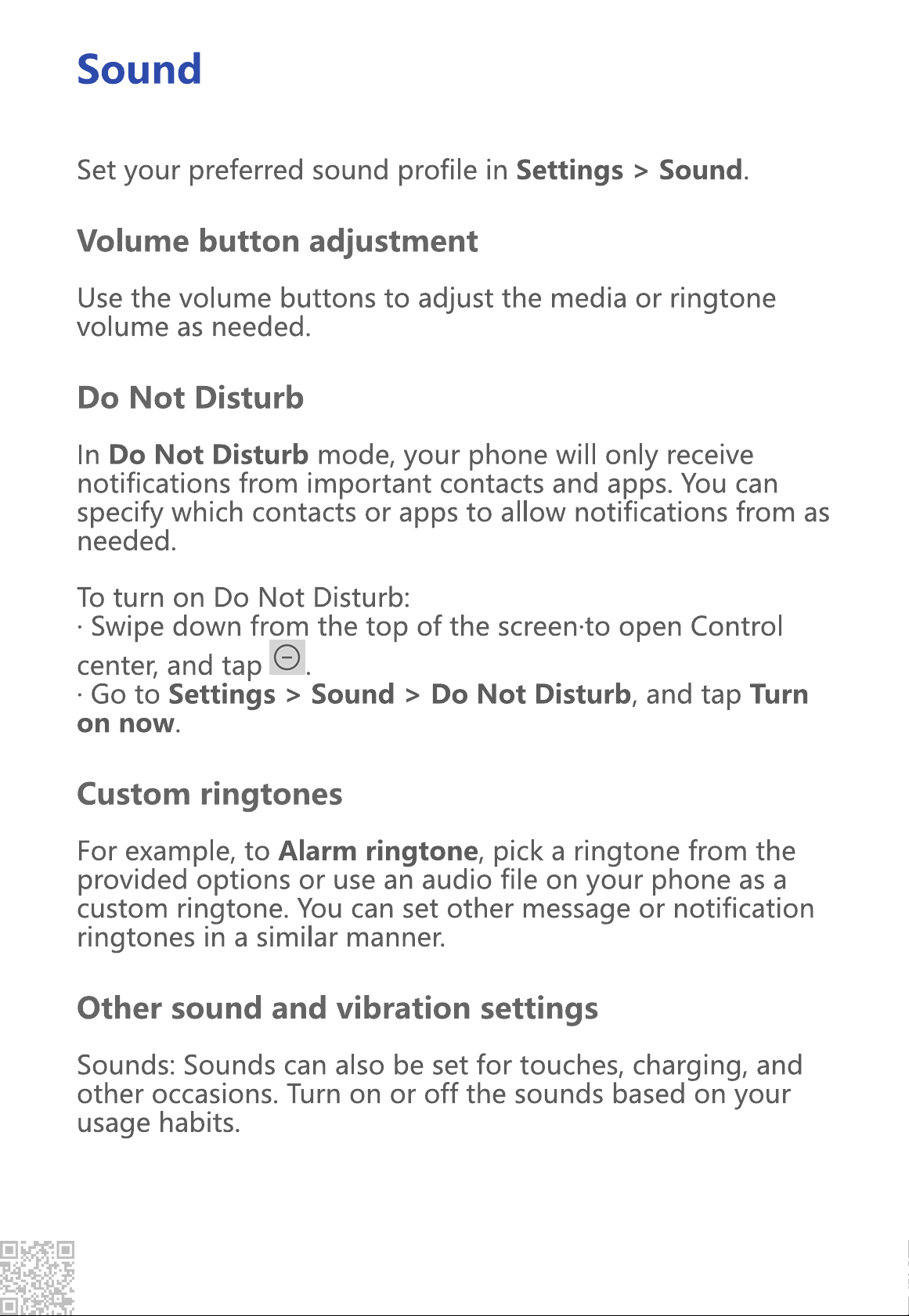 Sound

Set your preferred sound profile in Settings > Sound.

Volume button adjustment

Use the volume buttons to adjust the media or ringtone volume as needed.

Do Not Disturb

In Do Not Disturb mode, your phone will only receive notifications from important contacts and apps. You can specify which contacts or apps to allow notifications from as needed.

To turn on Do Not Disturb:
· Swipe down from the top of the screen·to open Control center, and tap .
· Go to Settings > Sound > Do Not Disturb, and tap Turn on now.

Custom ringtones

For example, to Alarm ringtone, pick a ringtone from the provided options or use an audio file on your phone as a custom ringtone. You can set other message or notification ringtones in a similar manner.

Other sound and vibration settings

Sounds: Sounds can also be set for touches, charging, and other occasions. Turn on or off the sounds based on your usage habits.